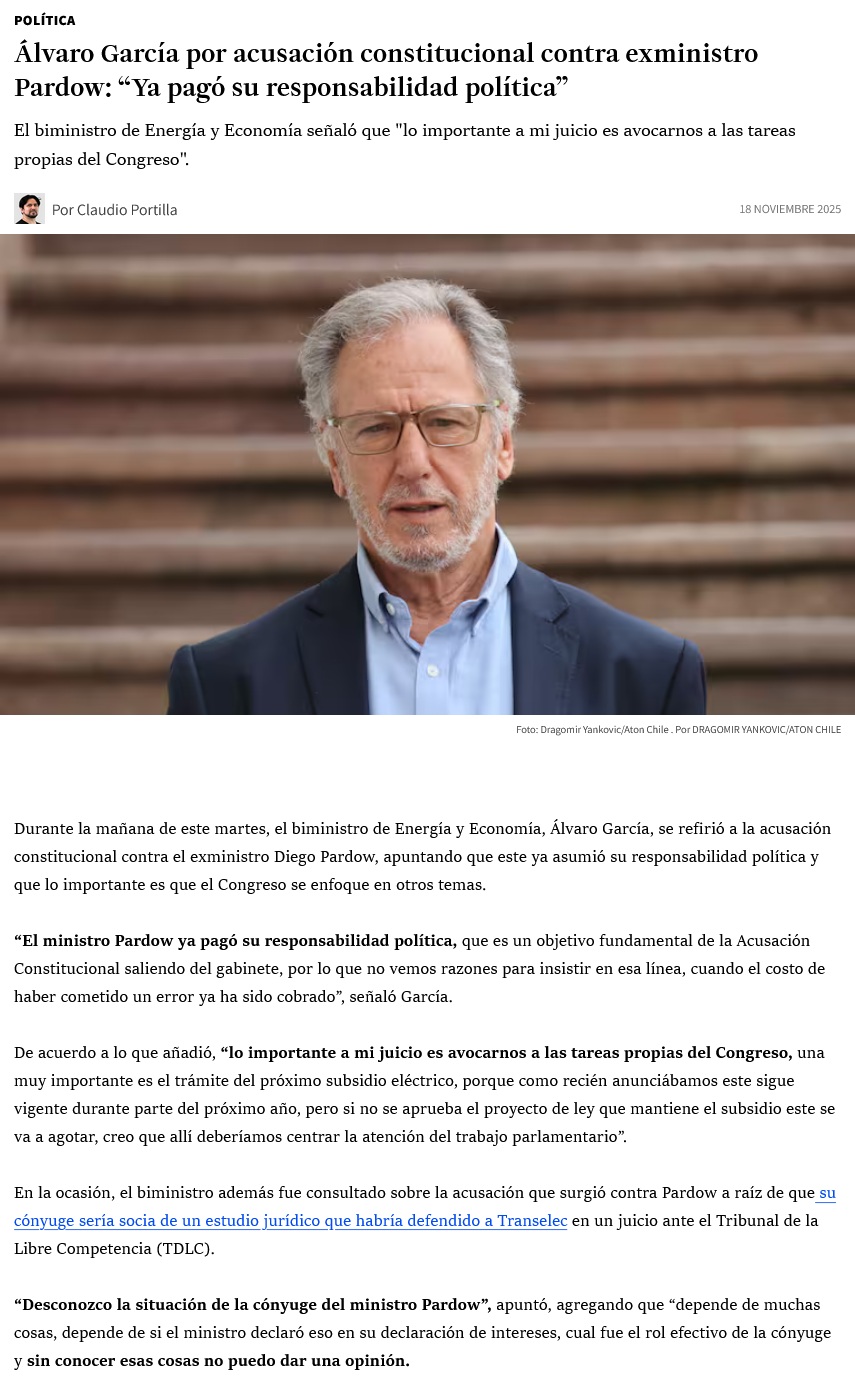 POLÍTICA

Álvaro García por acusación constitucional contra exministro Pardow: “Ya pagó su responsabilidad política”

El biministro de Energía y Economía señaló que "lo importante a mi juicio es avocarnos a las tareas propias del Congreso".

Por Claudio Portilla

18 NOVIEMBRE 2025

Foto: Dragomir Yankovic/Aton Chile . Por DRAGOMIR YANKOVIC/ATON CHILE

Durante la mañana de este martes, el biministro de Energía y Economía, Álvaro García, se refirió a la acusación constitucional contra el exministro Diego Pardow, apuntando que este ya asumió su responsabilidad política y que lo importante es que el Congreso se enfoque en otros temas.

“El ministro Pardow ya pagó su responsabilidad política, que es un objetivo fundamental de la Acusación Constitucional saliendo del gabinete, por lo que no vemos razones para insistir en esa línea, cuando el costo de haber cometido un error ya ha sido cobrado”, señaló García.

De acuerdo a lo que añadió, “lo importante a mi juicio es avocarnos a las tareas propias del Congreso, una muy importante es el trámite del próximo subsidio eléctrico, porque como recién anunciábamos este sigue vigente durante parte del próximo año, pero si no se aprueba el proyecto de ley que mantiene el subsidio este se va a agotar, creo que allí deberíamos centrar la atención del trabajo parlamentario”.

En la ocasión, el biministro además fue consultado sobre la acusación que surgió contra Pardow a raíz de que su cónyuge sería socia de un estudio jurídico que habría defendido a Transelec en un juicio ante el Tribunal de la Libre Competencia (TDLC).

“Desconozco la situación de la cónyuge del ministro Pardow”, apuntó, agregando que “depende de muchas cosas, depende de si el ministro declaró eso en su declaración de intereses, cual fue el rol efectivo de la cónyuge y sin conocer esas cosas no puedo dar una opinión.